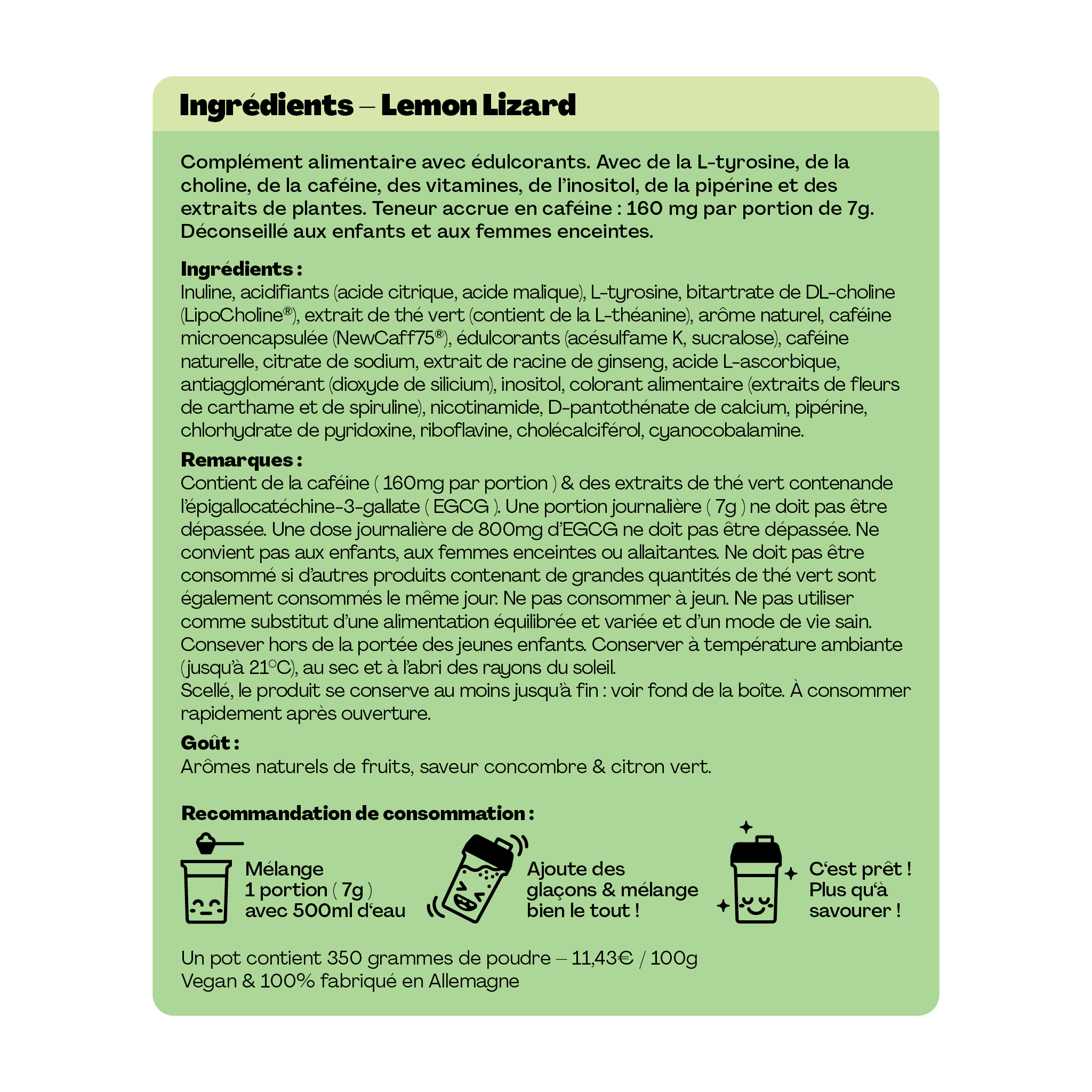 Ingrédients – Lemon Lizard

Complément alimentaire avec édulcorants. Avec de la L-tyrosine, de la choline, de la caféine, des vitamines, de l'inositol, de la pipérine et des extraits de plantes. Teneur accrue en caféine : 160 mg par portion de 7g. Déconseillé aux enfants et aux femmes enceintes.

Ingrédients :
Inuline, acidifiants (acide citrique, acide malique), L-tyrosine, bitartrate de DL-choline (LipoCholine®), extrait de thé vert (contient de la L-théanine), arôme naturel, caféine microencapsulée (NewCaff75®), édulcorants (acésulfame K, sucralose), caféine naturelle, citrate de sodium, extrait de racine de ginseng, acide L-ascorbique, antiagglomérant (dioxyde de silicium), inositol, colorant alimentaire (extraits de fleurs de carthame et de spiruline), nicotinamide, D-pantothénate de calcium, pipérine, chlorhydrate de pyridoxine, riboflavine, cholécalciférol, cyanocobalamine.

Remarques :
Contient de la caféine ( 160mg par portion ) & des extraits de thé vert contenande l'épigallocatéchine-3-gallate ( EGCG ). Une portion journalière ( 7g ) ne doit pas être dépassée. Une dose journalière de 800mg d'EGCG ne doit pas être dépassée. Ne convient pas aux enfants, aux femmes enceintes ou allaitantes. Ne doit pas être consommé si d'autres produits contenant de grandes quantités de thé vert sont également consommés le même jour. Ne pas consommer à jeun. Ne pas utiliser comme substitut d'une alimentation équilibrée et variée et d'un mode de vie sain. Consever hors de la portée des jeunes enfants. Conserver à température ambiante (jusqu'à 21°C), au sec et à l'abri des rayons du soleil.
Scellé, le produit se conserve au moins jusqu'à fin : voir fond de la boîte. À consommer rapidement après ouverture.

Goût :
Arômes naturels de fruits, saveur concombre & citron vert.

Recommandation de consommation :

Mélange 1 portion ( 7g ) avec 500ml d'eau

Ajoute des glaçons & mélange bien le tout !

C'est prêt ! Plus qu'à savourer !

Un pot contient 350 grammes de poudre – 11,43€ / 100g
Vegan & 100% fabriqué en Allemagne